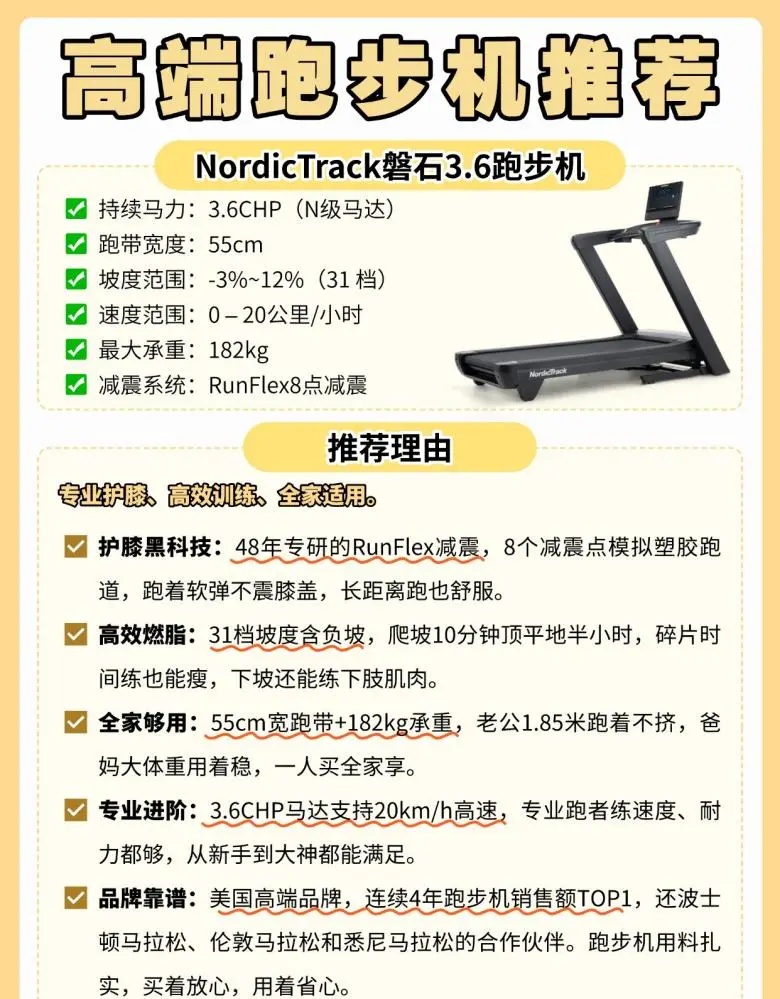 高端跑步机推荐

NordicTrack磐石3.6跑步机

持续马力：3.6CHP（N级马达）
跑带宽度：55cm
坡度范围：-3%~12%（31 档）
速度范围：0 – 20公里/小时
最大承重：182kg
减震系统：RunFlex8点减震

NordicTrack

推荐理由

专业护膝、高效训练、全家适用。

护膝黑科技：48年专研的RunFlex减震，8个减震点模拟塑胶跑道，跑着软弹不震膝盖，长距离跑也舒服。

高效燃脂：31档坡度含负坡，爬坡10分钟顶平地半小时，碎片时间练也能瘦，下坡还能练下肢肌肉。

全家够用：55cm宽跑带+182kg承重，老公1.85米跑着不挤，爸妈大体重用着稳，一人买全家享。

专业进阶：3.6CHP马达支持20km/h高速，专业跑者练速度、耐力都够，从新手到大神都能满足。

品牌靠谱：美国高端品牌，连续4年跑步机销售额TOP1，还波士顿马拉松、伦敦马拉松和悉尼马拉松的合作伙伴。跑步机用料扎实，买着放心，用着省心。